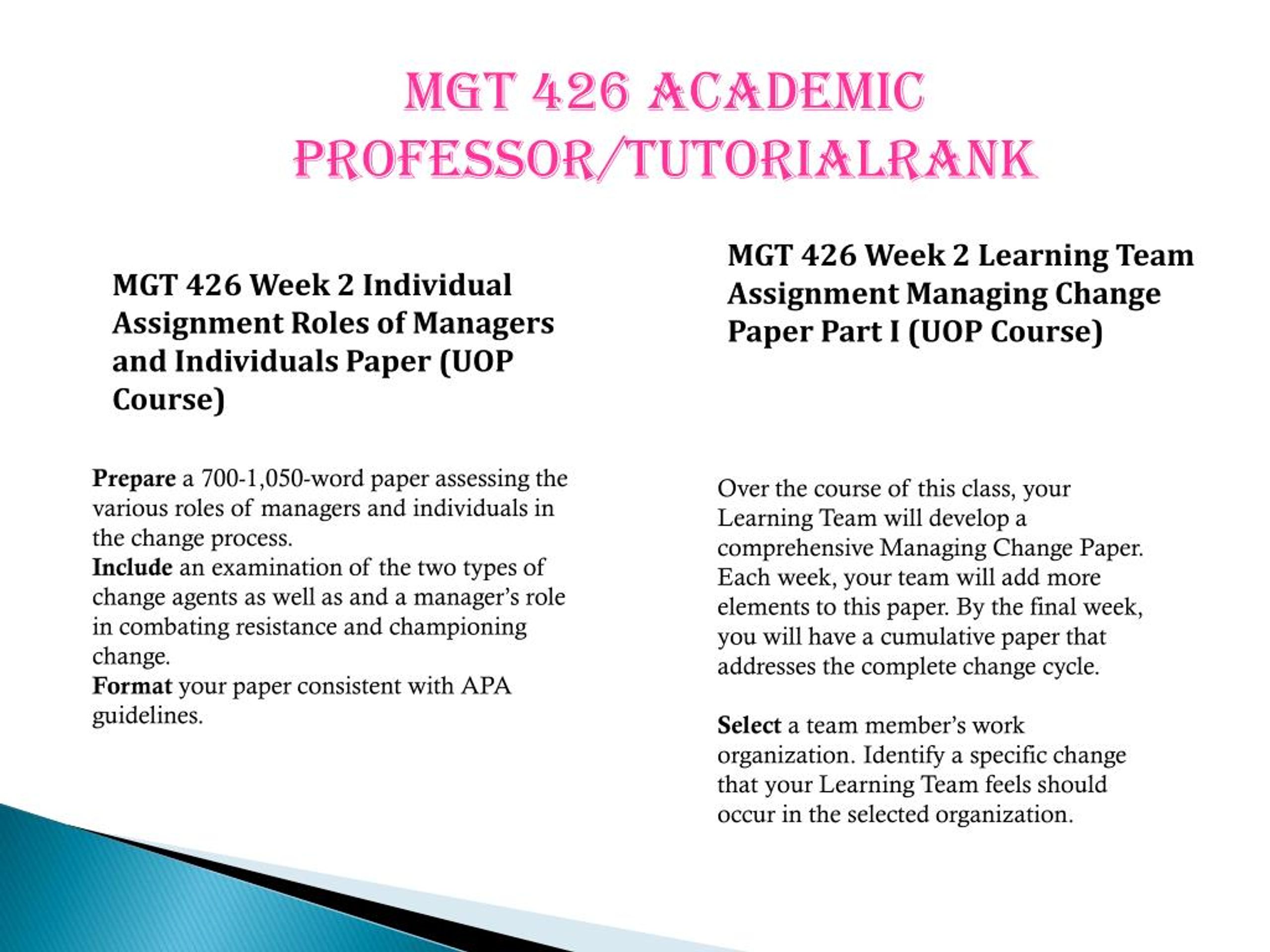 MGT 426 ACADEMIC PROFESSOR/TUTORIALRANK

MGT 426 Week 2 Individual Assignment Roles of Managers and Individuals Paper (UOP Course)

Prepare a 700-1,050-word paper assessing the various roles of managers and individuals in the change process.
Include an examination of the two types of change agents as well as and a manager's role in combating resistance and championing change.
Format your paper consistent with APA guidelines.

MGT 426 Week 2 Learning Team Assignment Managing Change Paper Part I (UOP Course)

Over the course of this class, your Learning Team will develop a comprehensive Managing Change Paper. Each week, your team will add more elements to this paper. By the final week, you will have a cumulative paper that addresses the complete change cycle.

Select a team member's work organization. Identify a specific change that your Learning Team feels should occur in the selected organization.